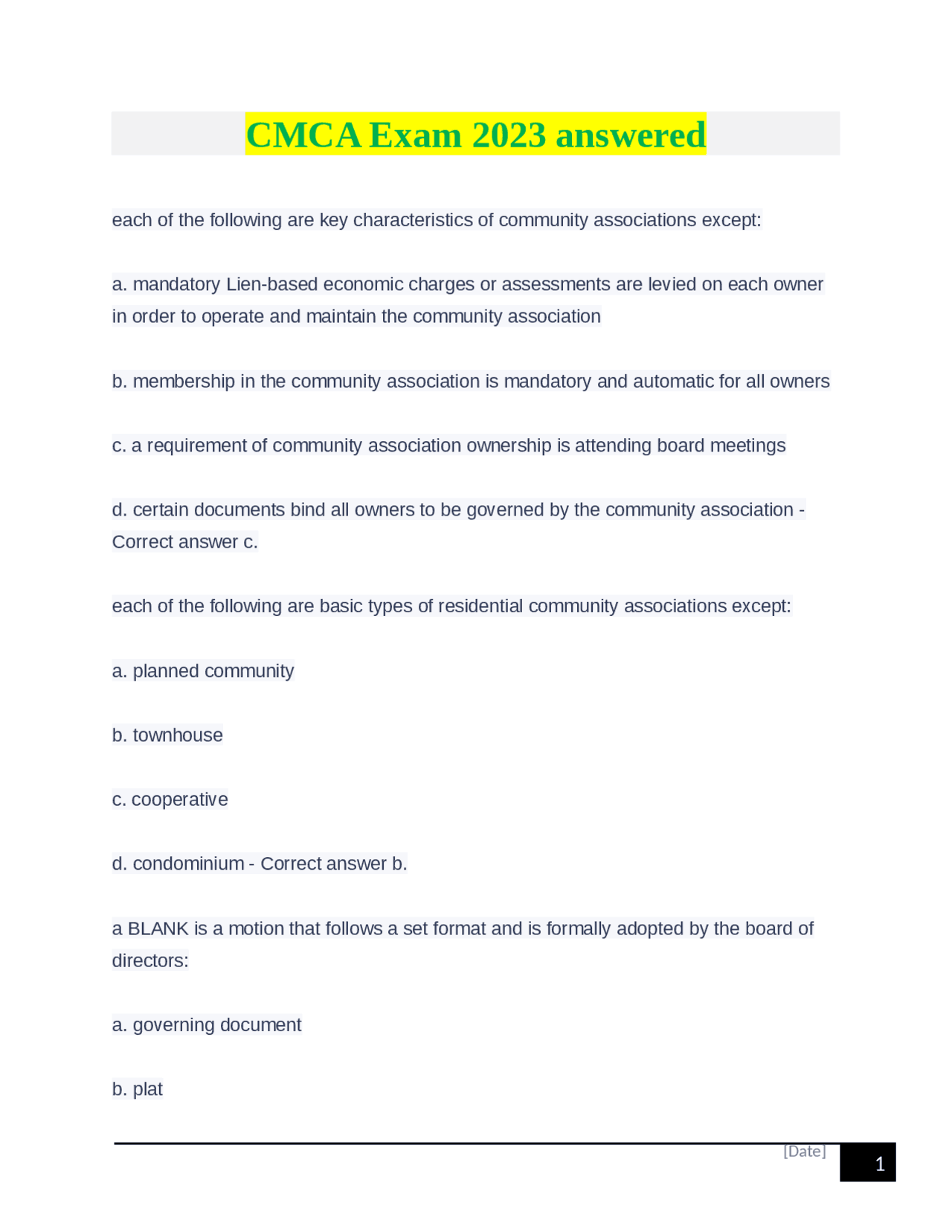 CMCA Exam 2023 answered

each of the following are key characteristics of community associations except:

a. mandatory Lien-based economic charges or assessments are levied on each owner in order to operate and maintain the community association

b. membership in the community association is mandatory and automatic for all owners

c. a requirement of community association ownership is attending board meetings

d. certain documents bind all owners to be governed by the community association - Correct answer c.

each of the following are basic types of residential community associations except:

a. planned community

b. townhouse

c. cooperative

d. condominium - Correct answer b.

a BLANK is a motion that follows a set format and is formally adopted by the board of directors:

a. governing document

b. plat

[Date]

1